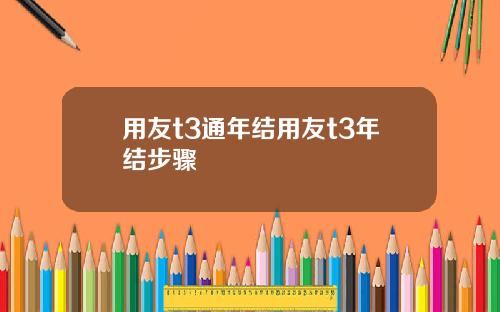 用友t3通年结用友t3年结步骤